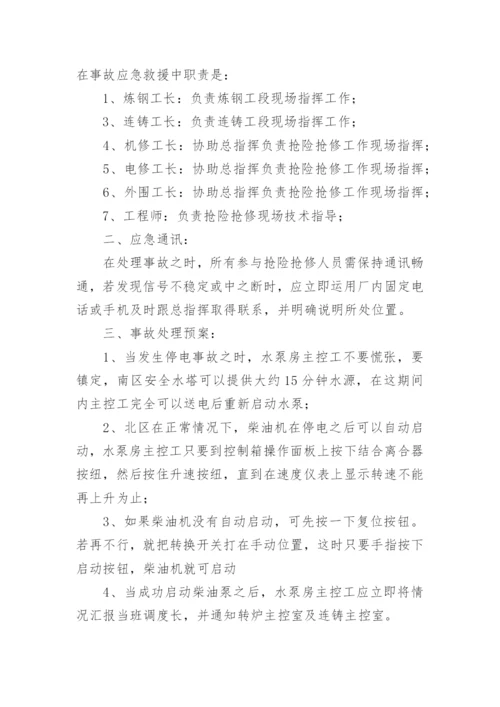 在事故应急救援中职责是：

1、炼钢工长：负责炼钢工段现场指挥工作；

3、连铸工长：负责连铸工段现场指挥工作；

4、机修工长：协助总指挥负责抢险抢修工作现场指挥；

5、电修工长：协助总指挥负责抢险抢修工作现场指挥；

6、外围工长：协助总指挥负责抢险抢修工作现场指挥；

7、工程师：负责抢险抢修现场技术指导；

二、应急通讯：

在处理事故之时，所有参与抢险抢修人员需保持通讯畅通，若发现信号不稳定或中之断时，应立即运用厂内固定电话或手机及时跟总指挥取得联系，并明确说明所处位置。

三、事故处理预案：

1、当发生停电事故之时，水泵房主控工不要慌张，要镇定，南区安全水塔可以提供大约15分钟水源，在这期间内主控工完全可以送电后重新启动水泵；

2、北区在正常情况下，柴油机在停电之后可以自动启动，水泵房主控工只要到控制箱操作面板上按下结合离合器按纽，然后按住升速按纽，直到在速度仪表上显示转速不能再上升为止；

3、如果柴油机没有自动启动，可先按一下复位按钮。若再不行，就把转换开关打在手动位置，这时只要手指按下启动按钮，柴油机就可启动

4、当成功启动柴油泵之后，水泵房主控工应立即将情况汇报当班调度长，并通知转炉主控室及连铸主控室。